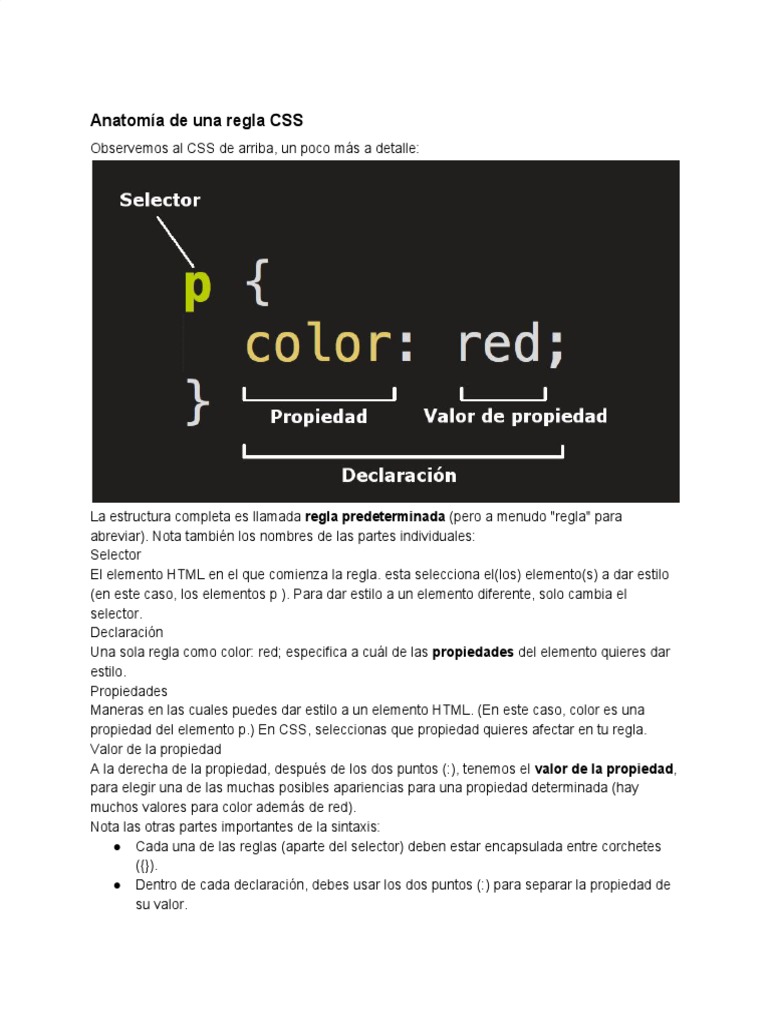 Anatomía de una regla CSS

Observemos al CSS de arriba, un poco más a detalle:

Selector

p {
color: red;
}

Propiedad Valor de propiedad

Declaración

La estructura completa es llamada regla predeterminada (pero a menudo "regla" para abreviar). Nota también los nombres de las partes individuales:
Selector
El elemento HTML en el que comienza la regla. esta selecciona el(los) elemento(s) a dar estilo (en este caso, los elementos p ). Para dar estilo a un elemento diferente, solo cambia el selector.
Declaración
Una sola regla como color: red; especifica a cuál de las propiedades del elemento quieres dar estilo.
Propiedades
Maneras en las cuales puedes dar estilo a un elemento HTML. (En este caso, color es una propiedad del elemento p.) En CSS, seleccionas que propiedad quieres afectar en tu regla.
Valor de la propiedad
A la derecha de la propiedad, después de los dos puntos (:), tenemos el valor de la propiedad, para elegir una de las muchas posibles apariencias para una propiedad determinada (hay muchos valores para color además de red).
Nota las otras partes importantes de la sintaxis:
● Cada una de las reglas (aparte del selector) deben estar encapsulada entre corchetes ({}).
● Dentro de cada declaración, debes usar los dos puntos (:) para separar la propiedad de su valor.